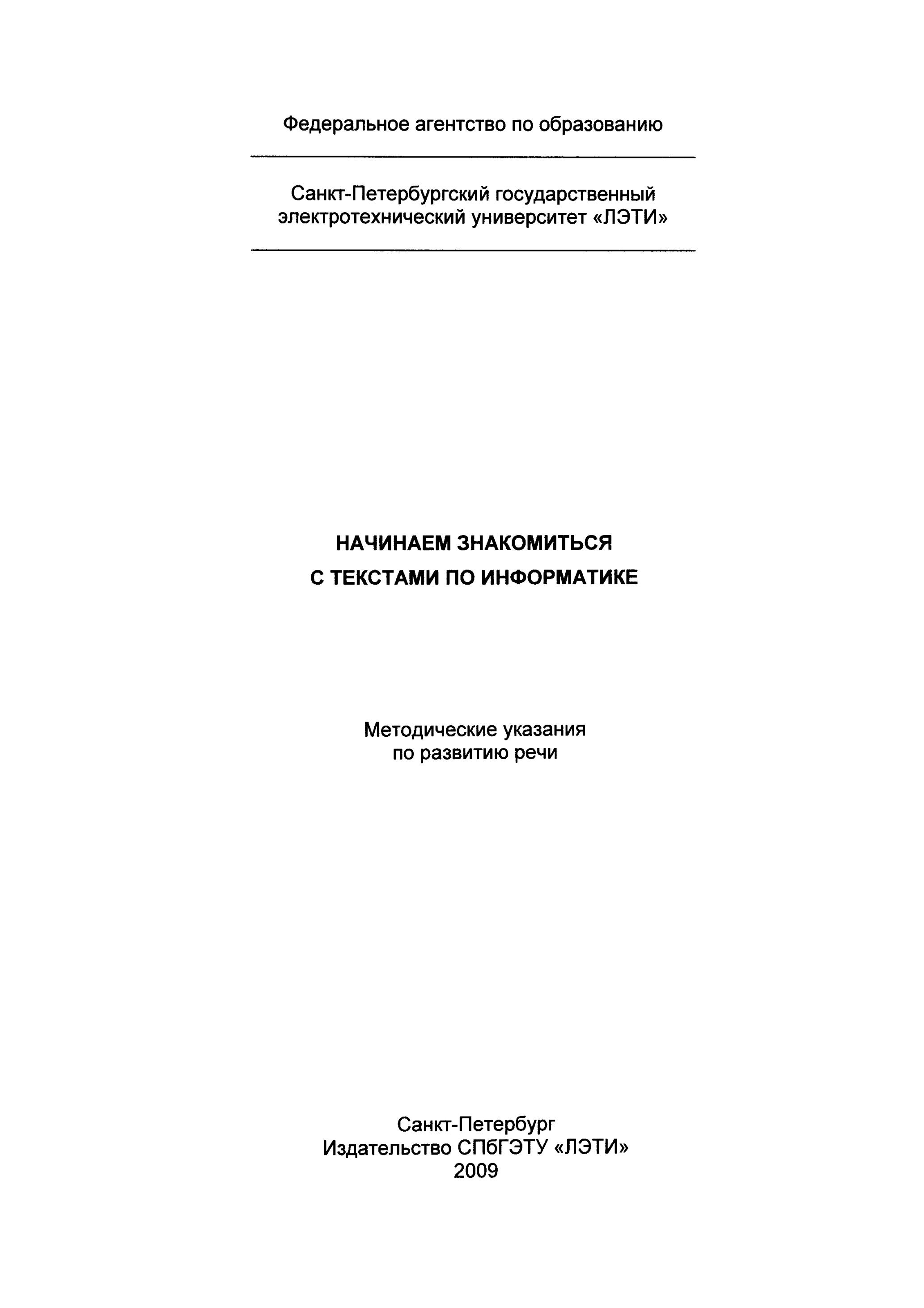 Федеральное агентство по образованию

Санкт-Петербургский государственный электротехнический университет «ЛЭТИ»

НАЧИНАЕМ ЗНАКОМИТЬСЯ С ТЕКСТАМИ ПО ИНФОРМАТИКЕ

Методические указания по развитию речи

Санкт-Петербург
Издательство СПбГЭТУ «ЛЭТИ»
2009